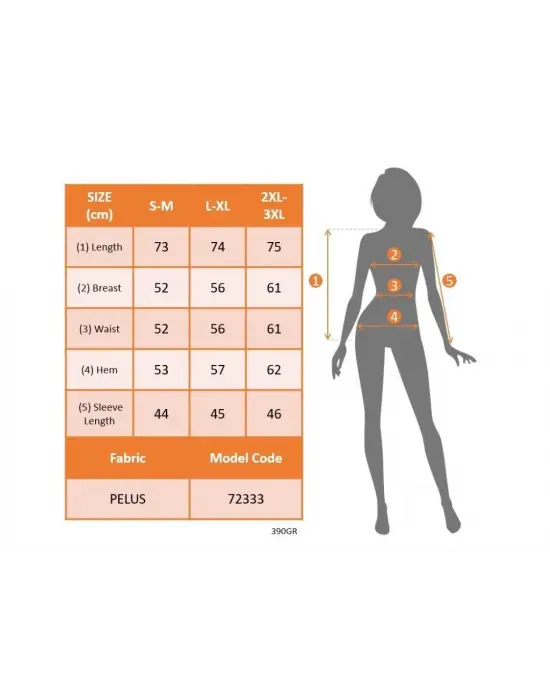 | SIZE (cm) | S-M | L-XL | 2XL-3XL |
|---|---|---|---|
| (1) Length | 73 | 74 | 75 |
| (2) Breast | 52 | 56 | 61 |
| (3) Waist | 52 | 56 | 61 |
| (4) Hem | 53 | 57 | 62 |
| (5) Sleeve Length | 44 | 45 | 46 |

| Fabric | Model Code |
|---|---|
| PELUS | 72333 |

390GR

1
2
3
4
5